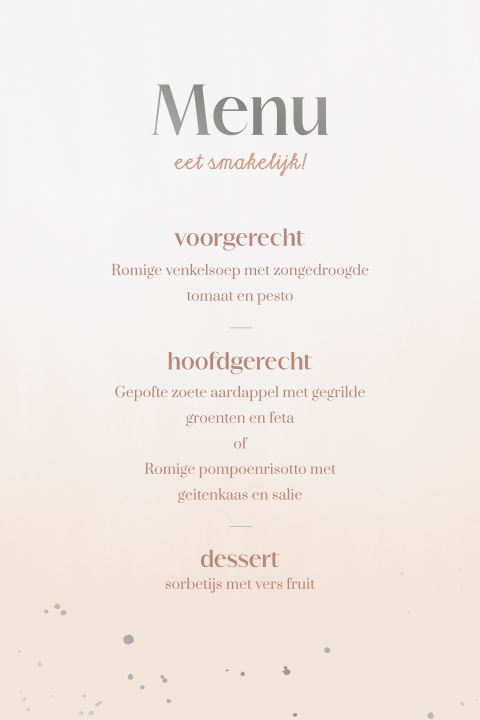 Menu

eet smakelijk!

voorgerecht

Romige venkelsoep met zongedroogde tomaat en pesto

hoofdgerecht

Gepofte zoete aardappel met gegrilde groenten en feta

of

Romige pompoenrisotto met geitenkaas en salie

dessert

sorbetijs met vers fruit